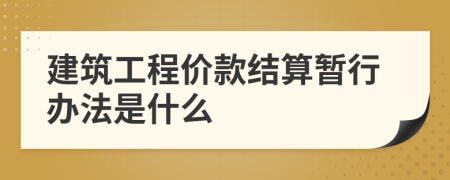 建筑工程价款结算暂行办法是什么